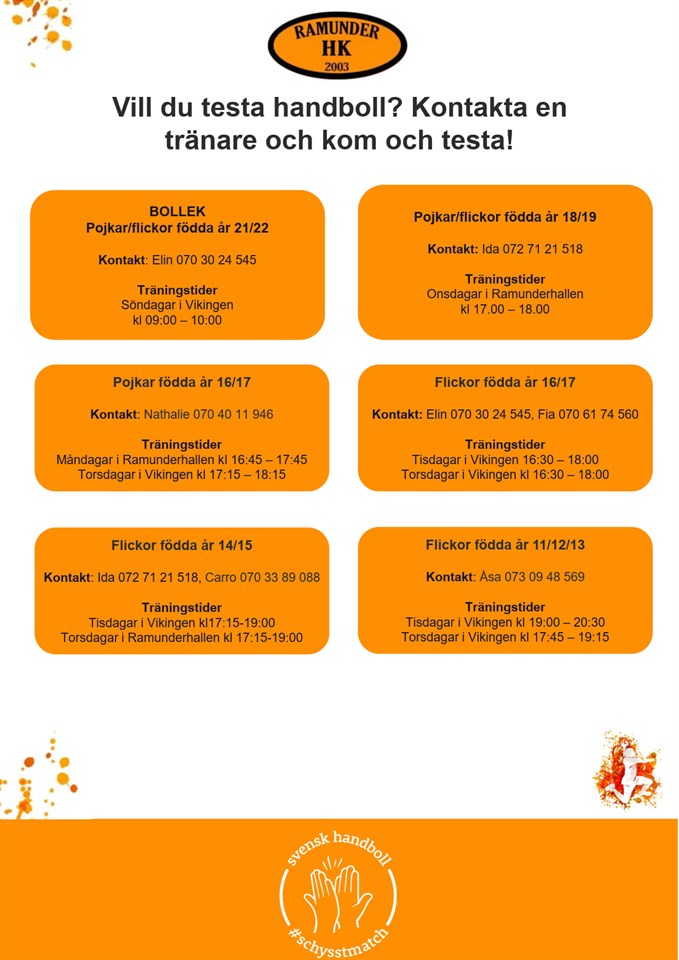 RAMUNDER
HK
2003

Vill du testa handboll? Kontakta en tränare och kom och testa!

BOLLEK
Pojkar/flickor födda år 21/22

Kontakt: Elin 070 30 24 545

Träningstider
Söndagar i Vikingen
kl 09:00 – 10:00

Pojkar/flickor födda år 18/19

Kontakt: Ida 072 71 21 518

Träningstider
Onsdagar i Ramunderhallen
kl 17.00 – 18.00

Pojkar födda år 16/17

Kontakt: Nathalie 070 40 11 946

Träningstider
Måndagar i Ramunderhallen kl 16:45 – 17:45
Torsdagar i Vikingen kl 17:15 – 18:15

Flickor födda år 16/17

Kontakt: Elin 070 30 24 545, Fia 070 61 74 560

Träningstider
Tisdagar i Vikingen 16:30 – 18:00
Torsdagar i Vikingen kl 16:30 – 18:00

Flickor födda år 14/15

Kontakt: Ida 072 71 21 518, Carro 070 33 89 088

Träningstider
Tisdagar i Vikingen kl17:15-19:00
Torsdagar i Ramunderhallen kl 17:15-19:00

Flickor födda år 11/12/13

Kontakt: Åsa 073 09 48 569

Träningstider
Tisdagar i Vikingen kl 19:00 – 20:30
Torsdagar i Vikingen kl 17:45 – 19:15

svensk handboll
#schysstmatch